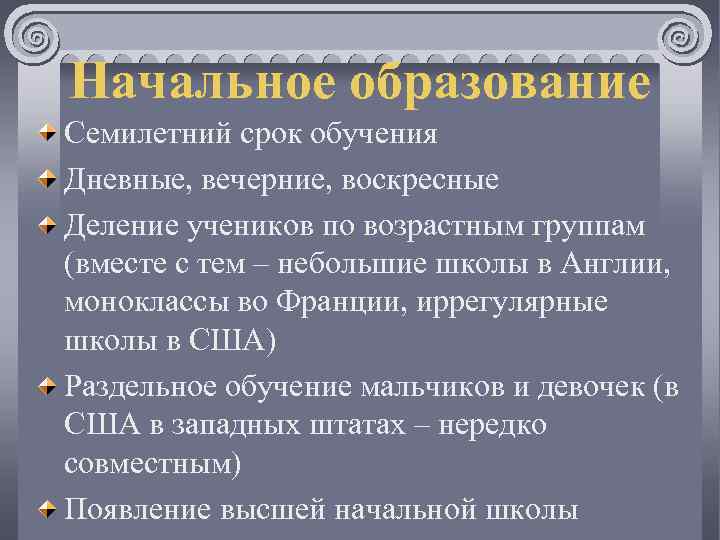 Начальное образование

Семилетний срок обучения

Дневные, вечерние, воскресные

Деление учеников по возрастным группам (вместе с тем – небольшие школы в Англии, моноклассы во Франции, иррегулярные школы в США)

Раздельное обучение мальчиков и девочек (в США в западных штатах – нередко совместным)

Появление высшей начальной школы